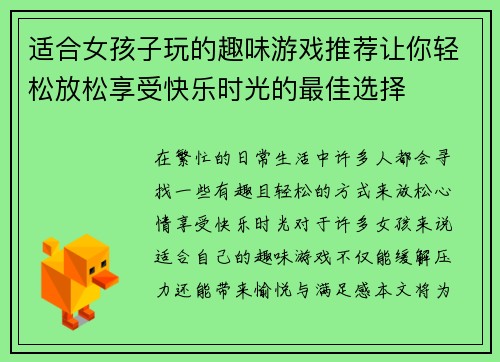 适合女孩子玩的趣味游戏推荐让你轻松放松享受快乐时光的最佳选择

在繁忙的日常生活中许多人都会寻找一些有趣且轻松的方式来放松心情享受快乐时光对于许多女孩来说适合自己的趣味游戏不仅能缓解压力还能带来愉悦与满足感本文将为